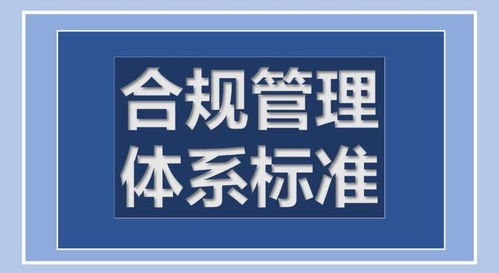 合规管理
体系标准